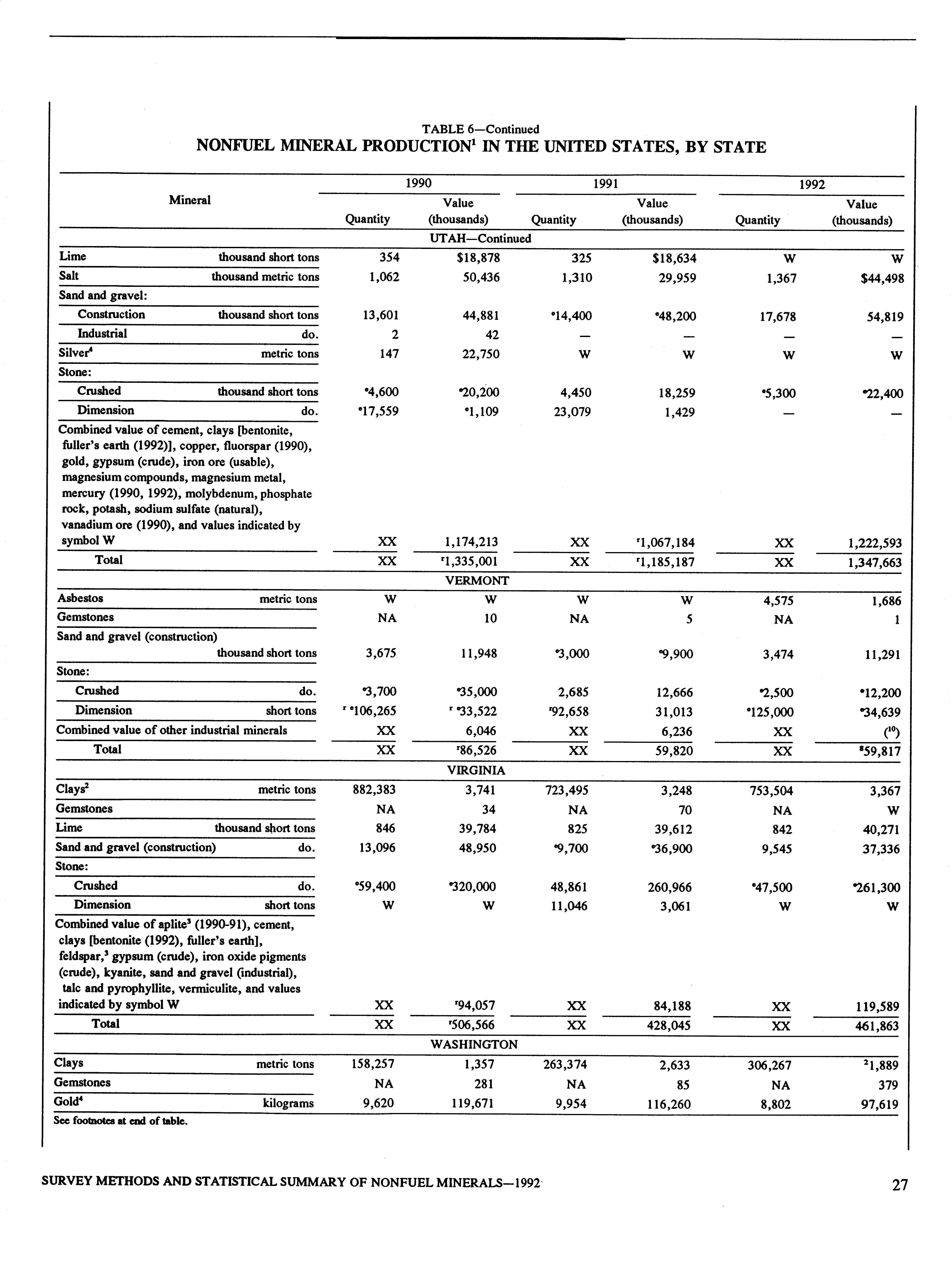 TABLE 6—Continued
NONFUEL MINERAL PRODUCTION$^1$ IN THE UNITED STATES, BY STATE

| Mineral | | 1990 Quantity | 1990 Value (thousands) | 1991 Quantity | 1991 Value (thousands) | 1992 Quantity | 1992 Value (thousands) |
|---|---|---|---|---|---|---|---|
| UTAH—Continued | | | | | | | |
| Lime | thousand short tons | 354 | $18,878 | 325 | $18,634 | W | W |
| Salt | thousand metric tons | 1,062 | 50,436 | 1,310 | 29,959 | 1,367 | $44,498 |
| Sand and gravel: | | | | | | | |
| Construction | thousand short tons | 13,601 | 44,881 | $^e$14,400 | $^e$48,200 | 17,678 | 54,819 |
| Industrial | do. | 2 | 42 | — | — | — | — |
| Silver$^4$ | metric tons | 147 | 22,750 | W | W | W | W |
| Stone: | | | | | | | |
| Crushed | thousand short tons | $^e$4,600 | $^e$20,200 | 4,450 | 18,259 | $^e$5,300 | $^e$22,400 |
| Dimension | do. | $^e$17,559 | $^e$1,109 | 23,079 | 1,429 | — | — |
| Combined value of cement, clays [bentonite, fuller's earth (1992)], copper, fluorspar (1990), gold, gypsum (crude), iron ore (usable), magnesium compounds, magnesium metal, mercury (1990, 1992), molybdenum, phosphate rock, potash, sodium sulfate (natural), vanadium ore (1990), and values indicated by symbol W | | XX | 1,174,213 | XX | $^r$1,067,184 | XX | 1,222,593 |
| Total | | XX | $^r$1,335,001 | XX | $^r$1,185,187 | XX | 1,347,663 |
| VERMONT | | | | | | | |
| Asbestos | metric tons | W | W | W | W | 4,575 | 1,686 |
| Gemstones | | NA | 10 | NA | 5 | NA | 1 |
| Sand and gravel (construction) | thousand short tons | 3,675 | 11,948 | $^e$3,000 | $^e$9,900 | 3,474 | 11,291 |
| Stone: | | | | | | | |
| Crushed | do. | $^e$3,700 | $^e$35,000 | 2,685 | 12,666 | $^e$2,500 | $^e$12,200 |
| Dimension | short tons | $^r$ $^e$106,265 | $^r$ $^e$33,522 | $^r$92,658 | 31,013 | $^e$125,000 | $^e$34,639 |
| Combined value of other industrial minerals | | XX | 6,046 | XX | 6,236 | XX | ($^{10}$) |
| Total | | XX | $^r$86,526 | XX | 59,820 | XX | $^8$59,817 |
| VIRGINIA | | | | | | | |
| Clays$^2$ | metric tons | 882,383 | 3,741 | 723,495 | 3,248 | 753,504 | 3,367 |
| Gemstones | | NA | 34 | NA | 70 | NA | W |
| Lime | thousand short tons | 846 | 39,784 | 825 | 39,612 | 842 | 40,271 |
| Sand and gravel (construction) | do. | 13,096 | 48,950 | $^e$9,700 | $^e$36,900 | 9,545 | 37,336 |
| Stone: | | | | | | | |
| Crushed | do. | $^e$59,400 | $^e$320,000 | 48,861 | 260,966 | $^e$47,500 | $^e$261,300 |
| Dimension | short tons | W | W | 11,046 | 3,061 | W | W |
| Combined value of aplite$^3$ (1990-91), cement, clays [bentonite (1992), fuller's earth], feldspar,$^3$ gypsum (crude), iron oxide pigments (crude), kyanite, sand and gravel (industrial), talc and pyrophyllite, vermiculite, and values indicated by symbol W | | XX | $^r$94,057 | XX | 84,188 | XX | 119,589 |
| Total | | XX | $^r$506,566 | XX | 428,045 | XX | 461,863 |
| WASHINGTON | | | | | | | |
| Clays | metric tons | 158,257 | 1,357 | 263,374 | 2,633 | 306,267 | $^2$1,889 |
| Gemstones | | NA | 281 | NA | 85 | NA | 379 |
| Gold$^4$ | kilograms | 9,620 | 119,671 | 9,954 | 116,260 | 8,802 | 97,619 |

See footnotes at end of table.

SURVEY METHODS AND STATISTICAL SUMMARY OF NONFUEL MINERALS—1992 27